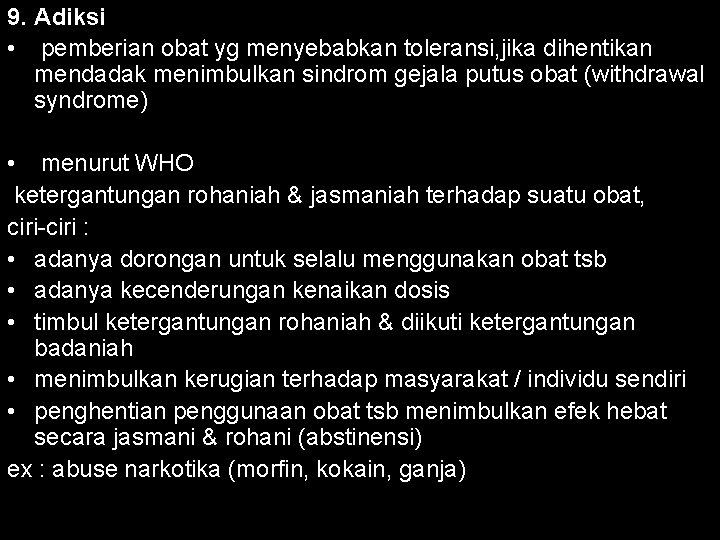 9. Adiksi

• pemberian obat yg menyebabkan toleransi,jika dihentikan mendadak menimbulkan sindrom gejala putus obat (withdrawal syndrome)

• menurut WHO

ketergantungan rohaniah & jasmaniah terhadap suatu obat,

ciri-ciri :

• adanya dorongan untuk selalu menggunakan obat tsb
• adanya kecenderungan kenaikan dosis
• timbul ketergantungan rohaniah & diikuti ketergantungan badaniah
• menimbulkan kerugian terhadap masyarakat / individu sendiri
• penghentian penggunaan obat tsb menimbulkan efek hebat secara jasmani & rohani (abstinensi)

ex : abuse narkotika (morfin, kokain, ganja)